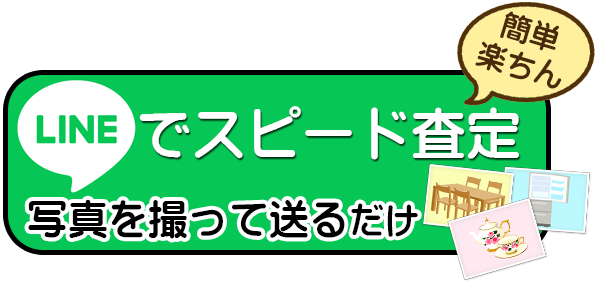 簡単
楽ちん

LINE でスピード査定

写真を撮って送るだけ